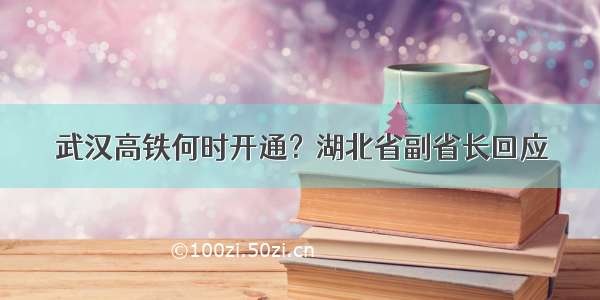 武汉高铁何时开通？湖北省副省长回应

©100zi.50zi.cn